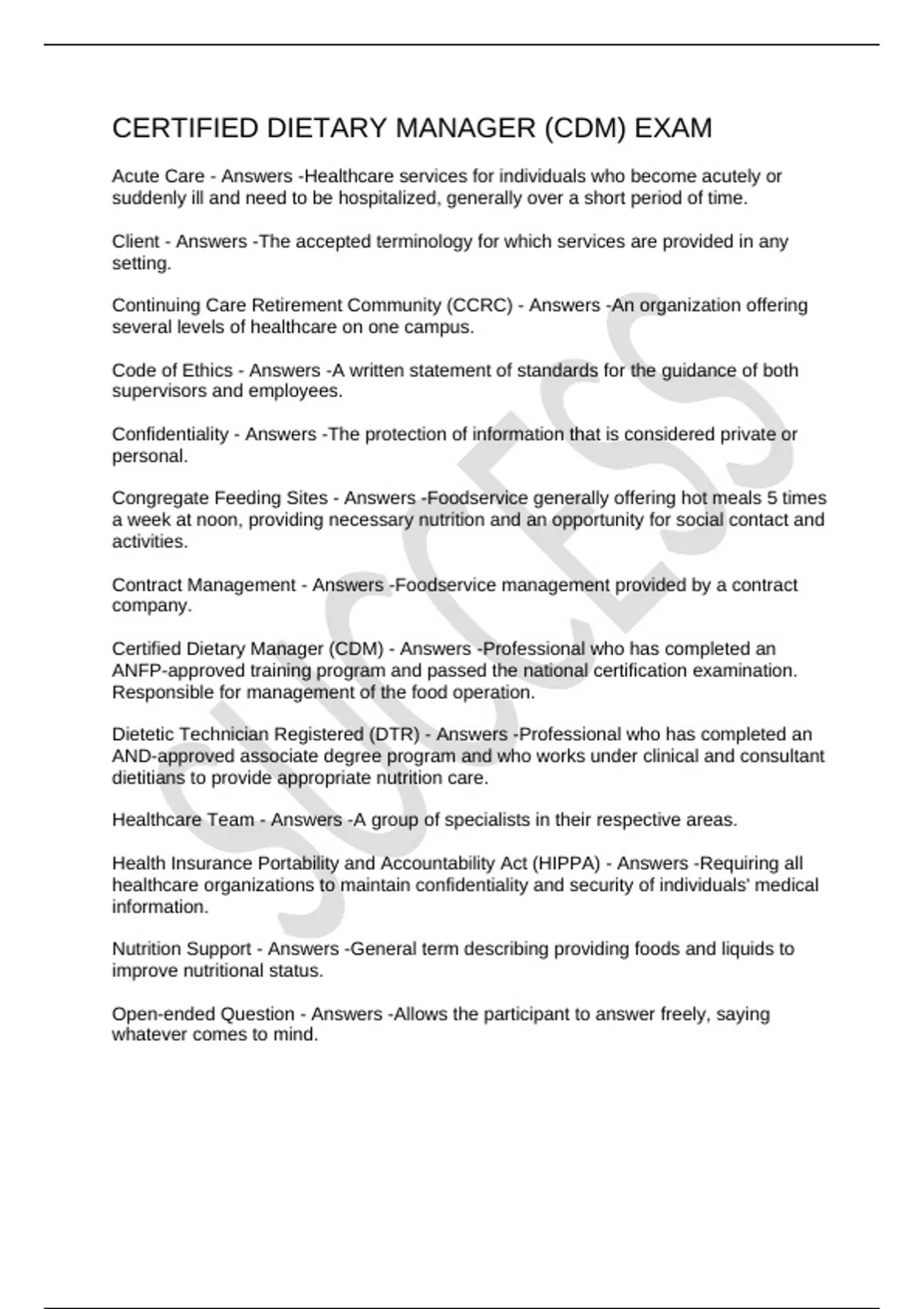 CERTIFIED DIETARY MANAGER (CDM) EXAM

Acute Care - Answers -Healthcare services for individuals who become acutely or suddenly ill and need to be hospitalized, generally over a short period of time.

Client - Answers -The accepted terminology for which services are provided in any setting.

Continuing Care Retirement Community (CCRC) - Answers -An organization offering several levels of healthcare on one campus.

Code of Ethics - Answers -A written statement of standards for the guidance of both supervisors and employees.

Confidentiality - Answers -The protection of information that is considered private or personal.

Congregate Feeding Sites - Answers -Foodservice generally offering hot meals 5 times a week at noon, providing necessary nutrition and an opportunity for social contact and activities.

Contract Management - Answers -Foodservice management provided by a contract company.

Certified Dietary Manager (CDM) - Answers -Professional who has completed an ANFP-approved training program and passed the national certification examination. Responsible for management of the food operation.

Dietetic Technician Registered (DTR) - Answers -Professional who has completed an AND-approved associate degree program and who works under clinical and consultant dietitians to provide appropriate nutrition care.

Healthcare Team - Answers -A group of specialists in their respective areas.

Health Insurance Portability and Accountability Act (HIPPA) - Answers -Requiring all healthcare organizations to maintain confidentiality and security of individuals' medical information.

Nutrition Support - Answers -General term describing providing foods and liquids to improve nutritional status.

Open-ended Question - Answers -Allows the participant to answer freely, saying whatever comes to mind.

SUCCESS